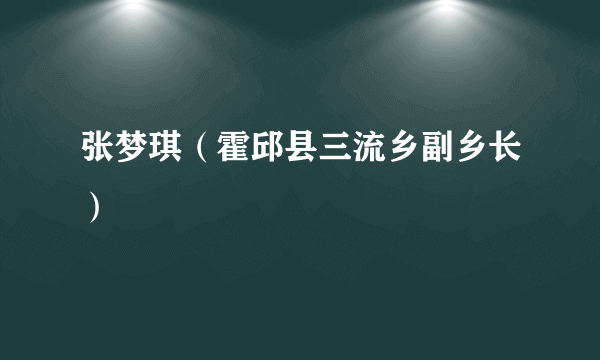 张梦琪（霍邱县三流乡副乡长）